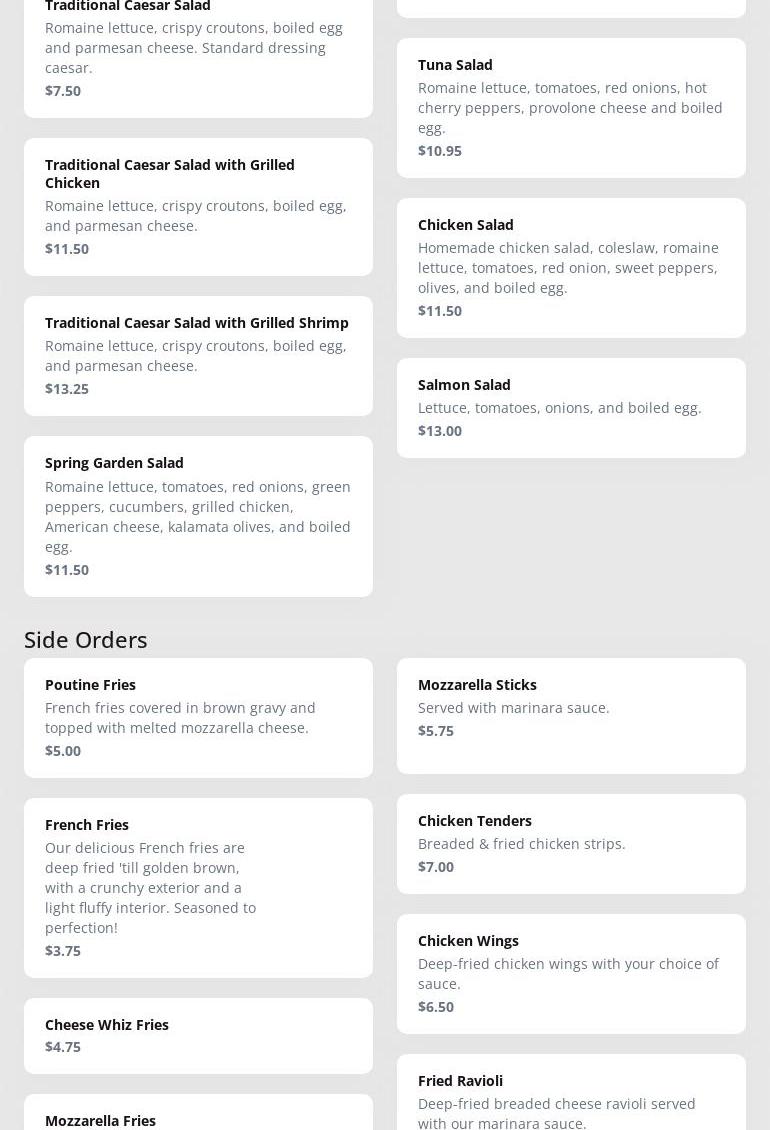 Traditional Caesar Salad
Romaine lettuce, crispy croutons, boiled egg and parmesan cheese. Standard dressing caesar.
$7.50

Traditional Caesar Salad with Grilled Chicken
Romaine lettuce, crispy croutons, boiled egg, and parmesan cheese.
$11.50

Traditional Caesar Salad with Grilled Shrimp
Romaine lettuce, crispy croutons, boiled egg, and parmesan cheese.
$13.25

Spring Garden Salad
Romaine lettuce, tomatoes, red onions, green peppers, cucumbers, grilled chicken, American cheese, kalamata olives, and boiled egg.
$11.50

Tuna Salad
Romaine lettuce, tomatoes, red onions, hot cherry peppers, provolone cheese and boiled egg.
$10.95

Chicken Salad
Homemade chicken salad, coleslaw, romaine lettuce, tomatoes, red onion, sweet peppers, olives, and boiled egg.
$11.50

Salmon Salad
Lettuce, tomatoes, onions, and boiled egg.
$13.00

Side Orders

Poutine Fries
French fries covered in brown gravy and topped with melted mozzarella cheese.
$5.00

French Fries
Our delicious French fries are deep fried 'till golden brown, with a crunchy exterior and a light fluffy interior. Seasoned to perfection!
$3.75

Cheese Whiz Fries
$4.75

Mozzarella Fries

Mozzarella Sticks
Served with marinara sauce.
$5.75

Chicken Tenders
Breaded & fried chicken strips.
$7.00

Chicken Wings
Deep-fried chicken wings with your choice of sauce.
$6.50

Fried Ravioli
Deep-fried breaded cheese ravioli served with our marinara sauce.